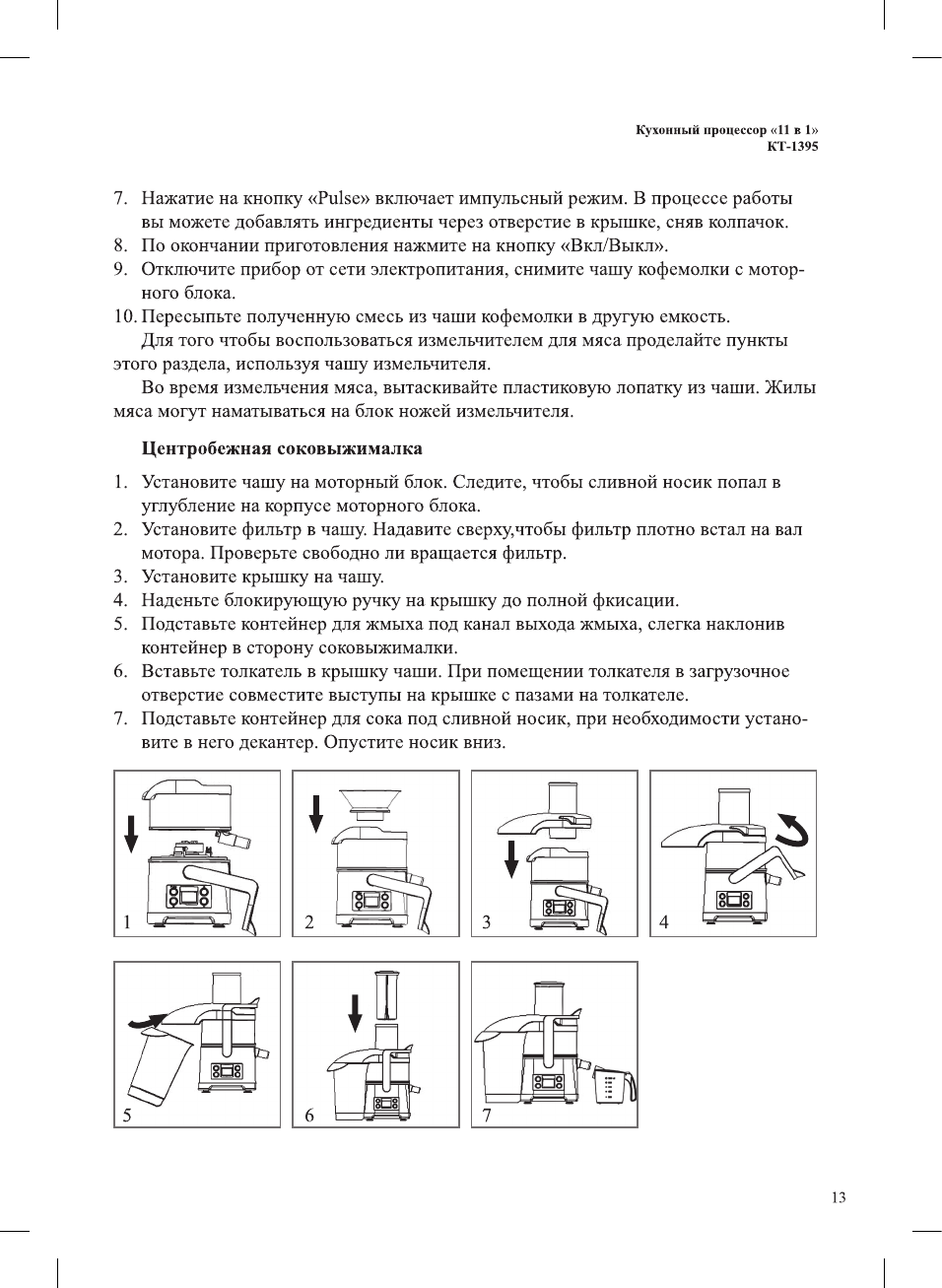 Кухонный процессор «11 в 1»
КТ-1395

7. Нажатие на кнопку «Pulse» включает импульсный режим. В процессе работы вы можете добавлять ингредиенты через отверстие в крышке, сняв колпачок.
8. По окончании приготовления нажмите на кнопку «Вкл/Выкл».
9. Отключите прибор от сети электропитания, снимите чашу кофемолки с моторного блока.
10. Пересыпьте полученную смесь из чаши кофемолки в другую емкость.

Для того чтобы воспользоваться измельчителем для мяса проделайте пункты этого раздела, используя чашу измельчителя.

Во время измельчения мяса, вытаскивайте пластиковую лопатку из чаши. Жилы мяса могут наматываться на блок ножей измельчителя.

Центробежная соковыжималка

1. Установите чашу на моторный блок. Следите, чтобы сливной носик попал в углубление на корпусе моторного блока.
2. Установите фильтр в чашу. Надавите сверху,чтобы фильтр плотно встал на вал мотора. Проверьте свободно ли вращается фильтр.
3. Установите крышку на чашу.
4. Наденьте блокирующую ручку на крышку до полной фкисации.
5. Подставьте контейнер для жмыха под канал выхода жмыха, слегка наклонив контейнер в сторону соковыжималки.
6. Вставьте толкатель в крышку чаши. При помещении толкателя в загрузочное отверстие совместите выступы на крышке с пазами на толкателе.
7. Подставьте контейнер для сока под сливной носик, при необходимости установите в него декантер. Опустите носик вниз.

1
2
3
4
5
6
7

13